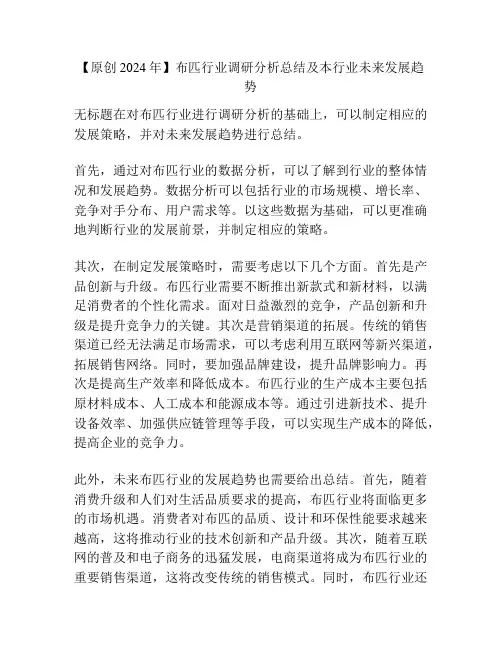 【原创 2024 年】布匹行业调研分析总结及本行业未来发展趋势

无标题在对布匹行业进行调研分析的基础上，可以制定相应的发展策略，并对未来发展趋势进行总结。

首先，通过对布匹行业的数据分析，可以了解到行业的整体情况和发展趋势。数据分析可以包括行业的市场规模、增长率、竞争对手分布、用户需求等。以这些数据为基础，可以更准确地判断行业的发展前景，并制定相应的策略。

其次，在制定发展策略时，需要考虑以下几个方面。首先是产品创新与升级。布匹行业需要不断推出新款式和新材料，以满足消费者的个性化需求。面对日益激烈的竞争，产品创新和升级是提升竞争力的关键。其次是营销渠道的拓展。传统的销售渠道已经无法满足市场需求，可以考虑利用互联网等新兴渠道，拓展销售网络。同时，要加强品牌建设，提升品牌影响力。再次是提高生产效率和降低成本。布匹行业的生产成本主要包括原材料成本、人工成本和能源成本等。通过引进新技术、提升设备效率、加强供应链管理等手段，可以实现生产成本的降低，提高企业的竞争力。

此外，未来布匹行业的发展趋势也需要给出总结。首先，随着消费升级和人们对生活品质要求的提高，布匹行业将面临更多的市场机遇。消费者对布匹的品质、设计和环保性能要求越来越高，这将推动行业的技术创新和产品升级。其次，随着互联网的普及和电子商务的迅猛发展，电商渠道将成为布匹行业的重要销售渠道，这将改变传统的销售模式。同时，布匹行业还